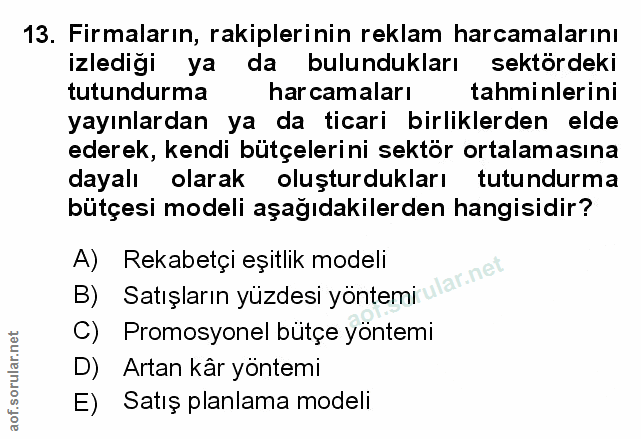 13. Firmaların, rakiplerinin reklam harcamalarını izlediği ya da bulundukları sektördeki tutundurma harcamaları tahminlerini yayınlardan ya da ticari birliklerden elde ederek, kendi bütçelerini sektör ortalamasına dayalı olarak oluşturdukları tutundurma bütçesi modeli aşağıdakilerden hangisidir?

A) Rekabetçi eşitlik modeli
B) Satışların yüzdesi yöntemi
C) Promosyonel bütçe yöntemi
D) Artan kâr yöntemi
E) Satış planlama modeli

aof.sorular.net